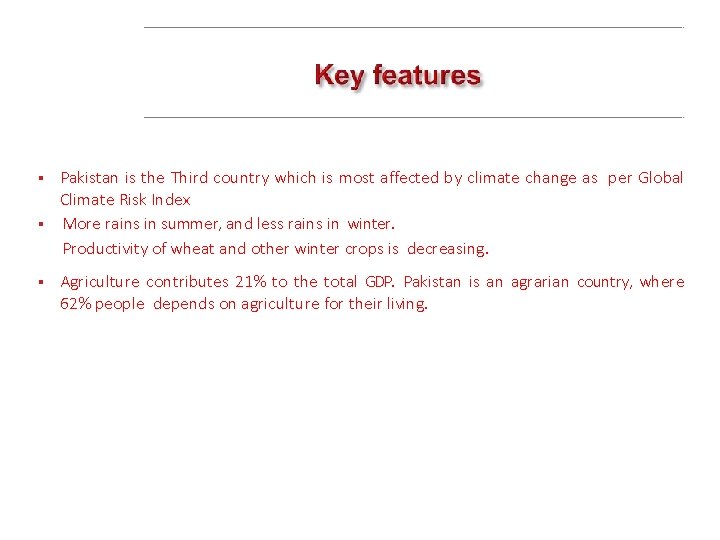 Key features

▪ Pakistan is the Third country which is most affected by climate change as per Global Climate Risk Index

▪ More rains in summer, and less rains in winter.
Productivity of wheat and other winter crops is decreasing.

▪ Agriculture contributes 21% to the total GDP. Pakistan is an agrarian country, where 62% people depends on agriculture for their living.